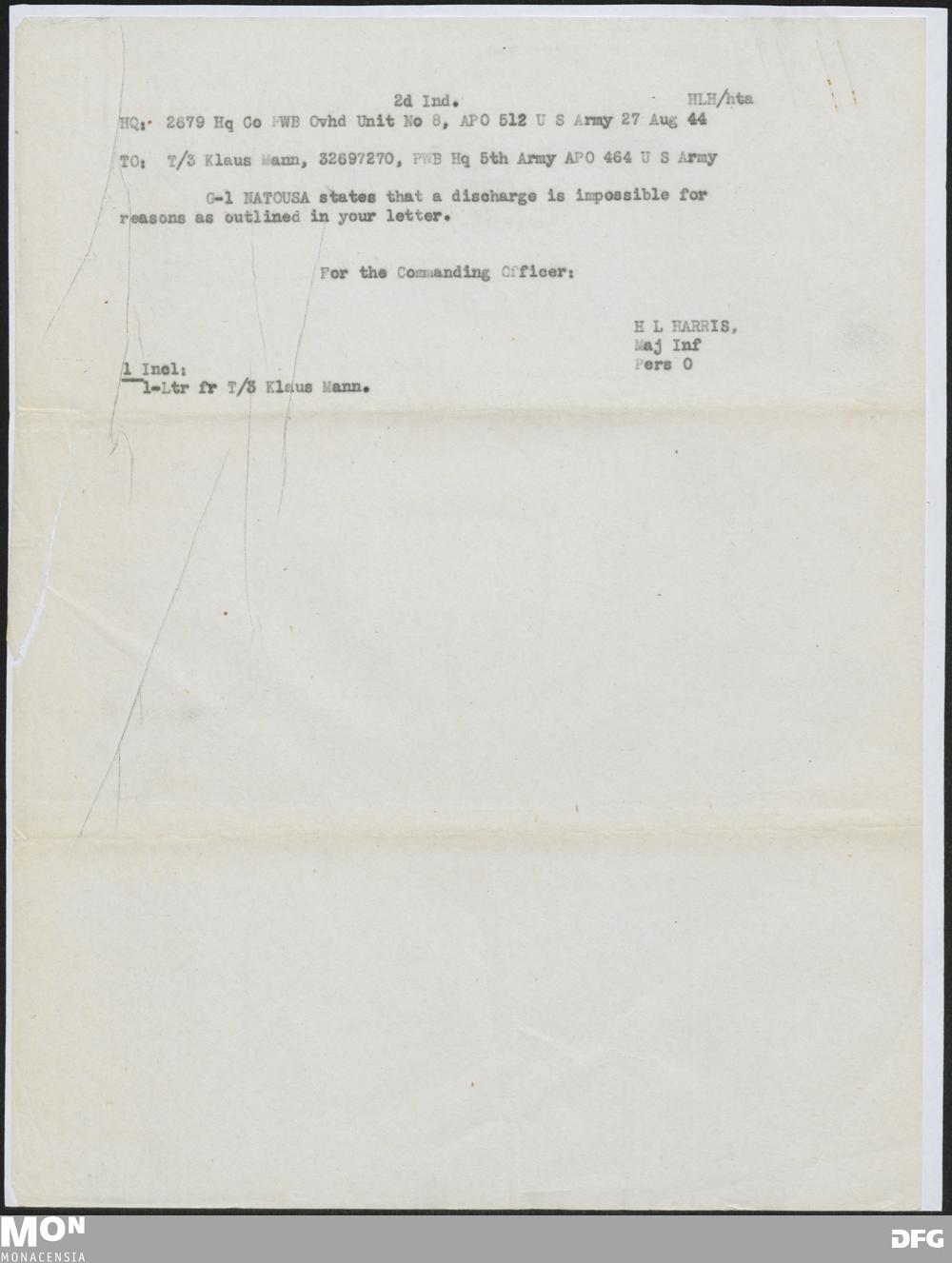 2d Ind. HLH/hta

HQ: 2679 Hq Co PWB Ovhd Unit No 8, APO 512 U S Army 27 Aug 44

TO: T/3 Klaus Mann, 32697270, PWB Hq 5th Army APO 464 U S Army

G-1 NATOUSA states that a discharge is impossible for reasons as outlined in your letter.

For the Commanding Officer:

H L HARRIS,
Maj Inf
Pers O

1 Incl:
1-Ltr fr T/3 Klaus Mann.

MON
MONACENSIA

DFG